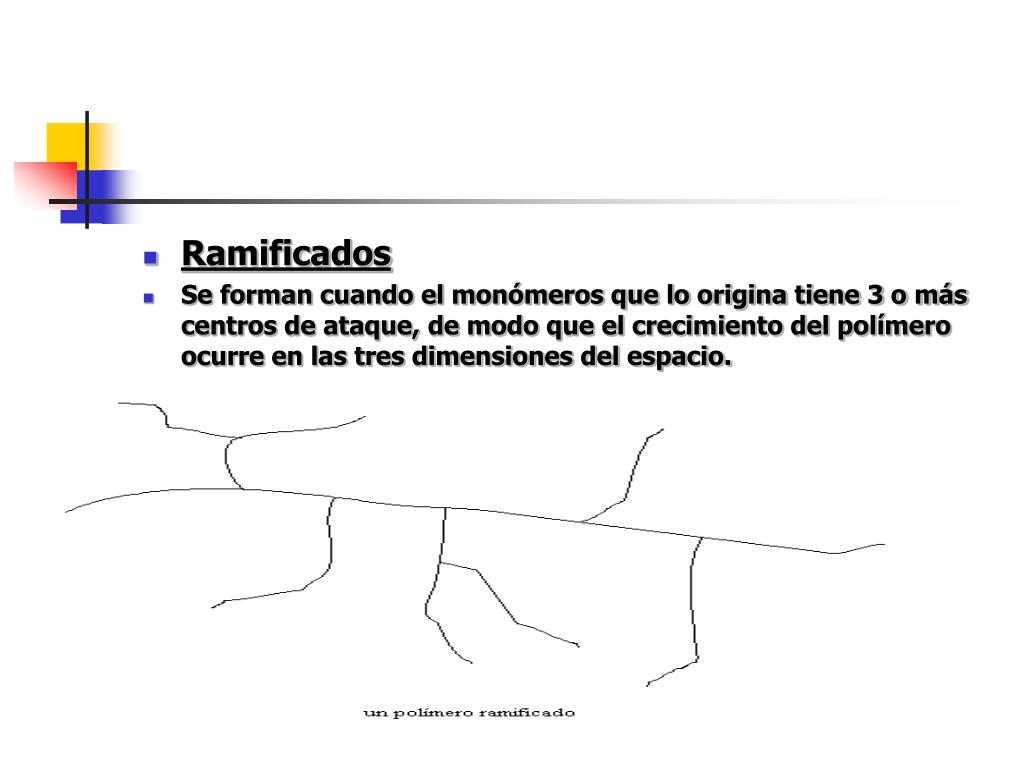 Ramificados

Se forman cuando el monómeros que lo origina tiene 3 o más centros de ataque, de modo que el crecimiento del polímero ocurre en las tres dimensiones del espacio.

un polímero ramificado